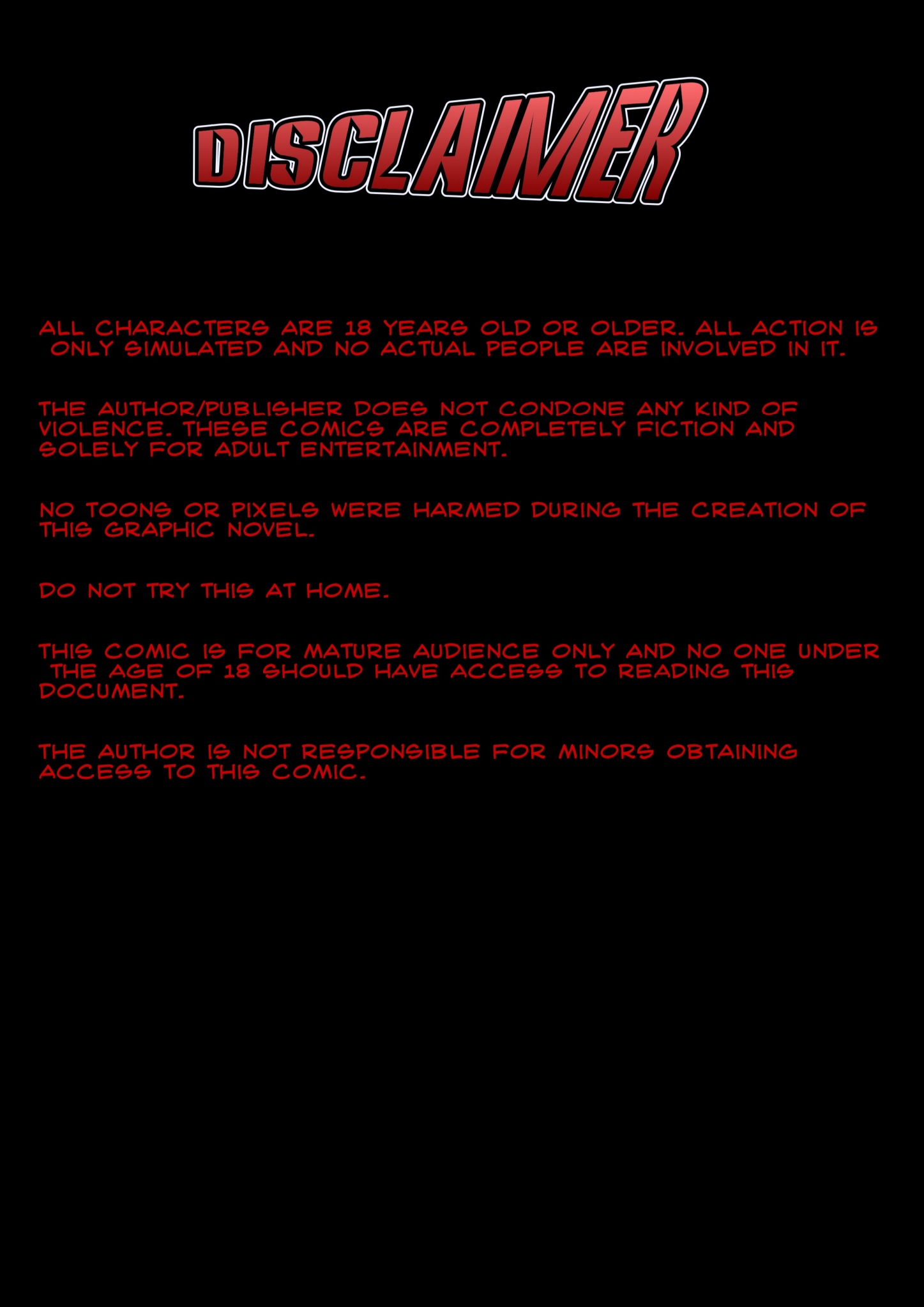 DISCLAIMER

ALL CHARACTERS ARE 18 YEARS OLD OR OLDER. ALL ACTION IS ONLY SIMULATED AND NO ACTUAL PEOPLE ARE INVOLVED IN IT.

THE AUTHOR/PUBLISHER DOES NOT CONDONE ANY KIND OF VIOLENCE. THESE COMICS ARE COMPLETELY FICTION AND SOLELY FOR ADULT ENTERTAINMENT.

NO TOONS OR PIXELS WERE HARMED DURING THE CREATION OF THIS GRAPHIC NOVEL.

DO NOT TRY THIS AT HOME.

THIS COMIC IS FOR MATURE AUDIENCE ONLY AND NO ONE UNDER THE AGE OF 18 SHOULD HAVE ACCESS TO READING THIS DOCUMENT.

THE AUTHOR IS NOT RESPONSIBLE FOR MINORS OBTAINING ACCESS TO THIS COMIC.